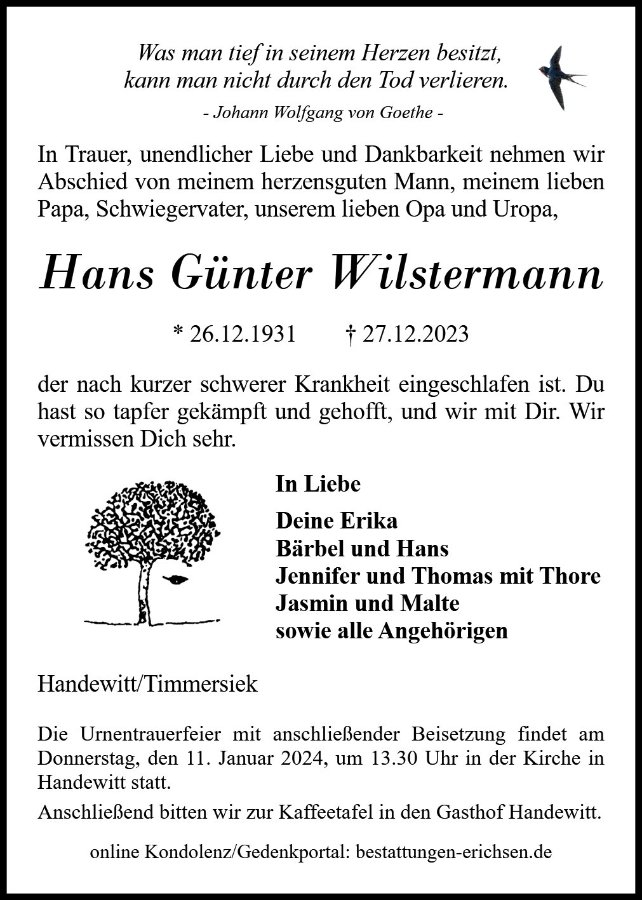 Was man tief in seinem Herzen besitzt,
kann man nicht durch den Tod verlieren.
- Johann Wolfgang von Goethe -

In Trauer, unendlicher Liebe und Dankbarkeit nehmen wir Abschied von meinem herzensguten Mann, meinem lieben Papa, Schwiegervater, unserem lieben Opa und Uropa,

Hans Günter Wilstermann

* 26.12.1931 † 27.12.2023

der nach kurzer schwerer Krankheit eingeschlafen ist. Du hast so tapfer gekämpft und gehofft, und wir mit Dir. Wir vermissen Dich sehr.

In Liebe

Deine Erika
Bärbel und Hans
Jennifer und Thomas mit Thore
Jasmin und Malte
sowie alle Angehörigen

Handewitt/Timmersiek

Die Urnentrauerfeier mit anschließender Beisetzung findet am Donnerstag, den 11. Januar 2024, um 13.30 Uhr in der Kirche in Handewitt statt.

Anschließend bitten wir zur Kaffeetafel in den Gasthof Handewitt.

online Kondolenz/Gedenkportal: bestattungen-erichsen.de